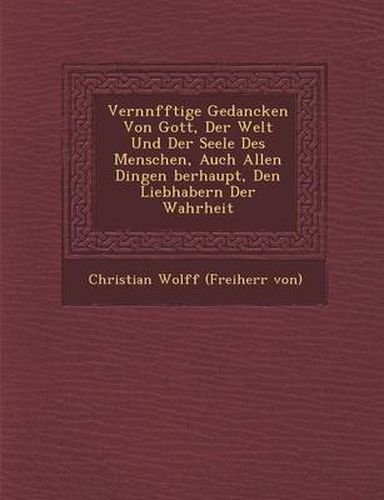 Vernnfftige Gedancken Von Gott, Der Welt Und Der Seele Des Menschen, Auch Allen Dingen berhaupt, Den Liebhabern Der Wahrheit

Christian Wolff (Freiherr von)